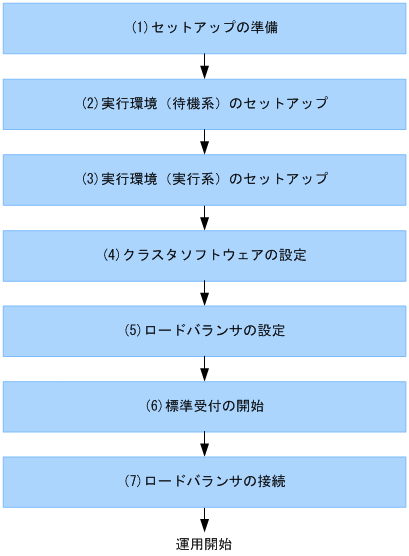 (1)セットアップの準備

(2)実行環境（待機系）のセットアップ

(3)実行環境（実行系）のセットアップ

(4)クラスタソフトウェアの設定

(5)ロードバランサの設定

(6)標準受付の開始

(7)ロードバランサの接続

運用開始